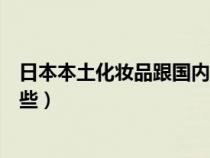 日本本土化妆品跟国内
些）